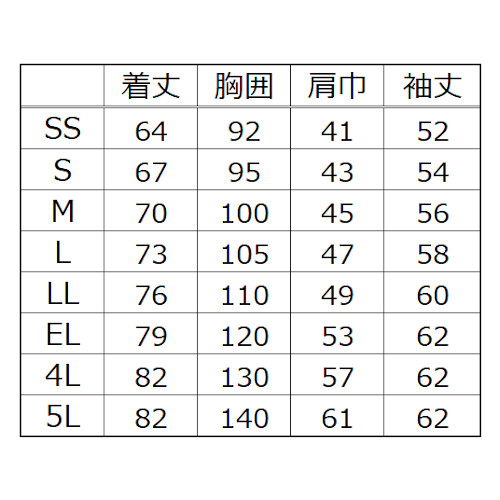 |  | 着丈 | 胸囲 | 肩巾 | 袖丈 |
|---|---|---|---|---|
| SS | 64 | 92 | 41 | 52 |
| S | 67 | 95 | 43 | 54 |
| M | 70 | 100 | 45 | 56 |
| L | 73 | 105 | 47 | 58 |
| LL | 76 | 110 | 49 | 60 |
| EL | 79 | 120 | 53 | 62 |
| 4L | 82 | 130 | 57 | 62 |
| 5L | 82 | 140 | 61 | 62 |